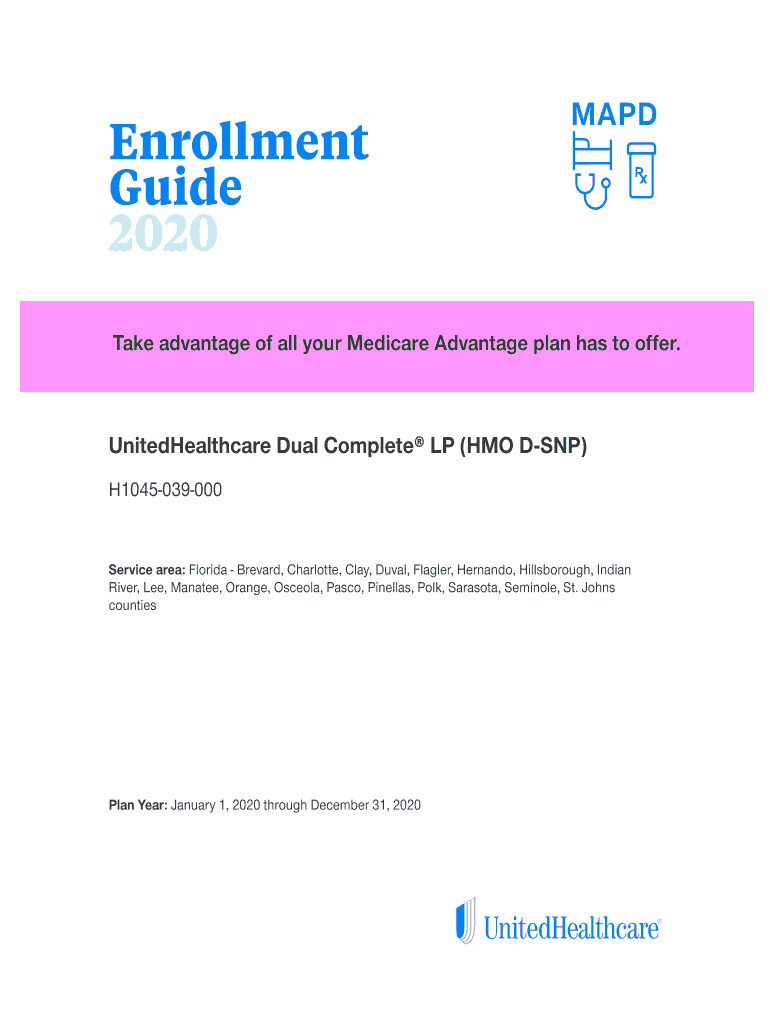 Enrollment Guide 2020

MAPD

Rx

Take advantage of all your Medicare Advantage plan has to offer.

UnitedHealthcare Dual Complete® LP (HMO D-SNP)

H1045-039-000

Service area: Florida - Brevard, Charlotte, Clay, Duval, Flagler, Hernando, Hillsborough, Indian River, Lee, Manatee, Orange, Osceola, Pasco, Pinellas, Polk, Sarasota, Seminole, St. Johns counties

Plan Year: January 1, 2020 through December 31, 2020

UnitedHealthcare®